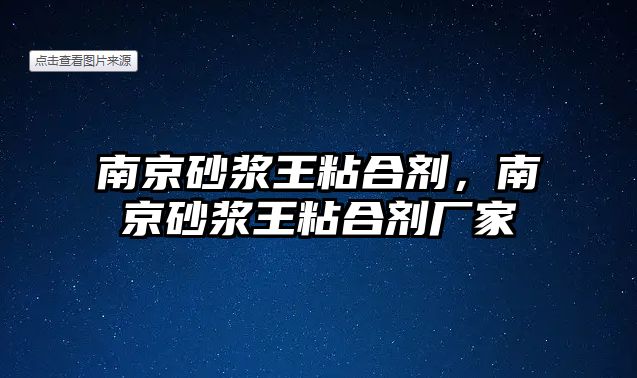 点击查看图片来源

南京砂浆王粘合剂，南京砂浆王粘合剂厂家